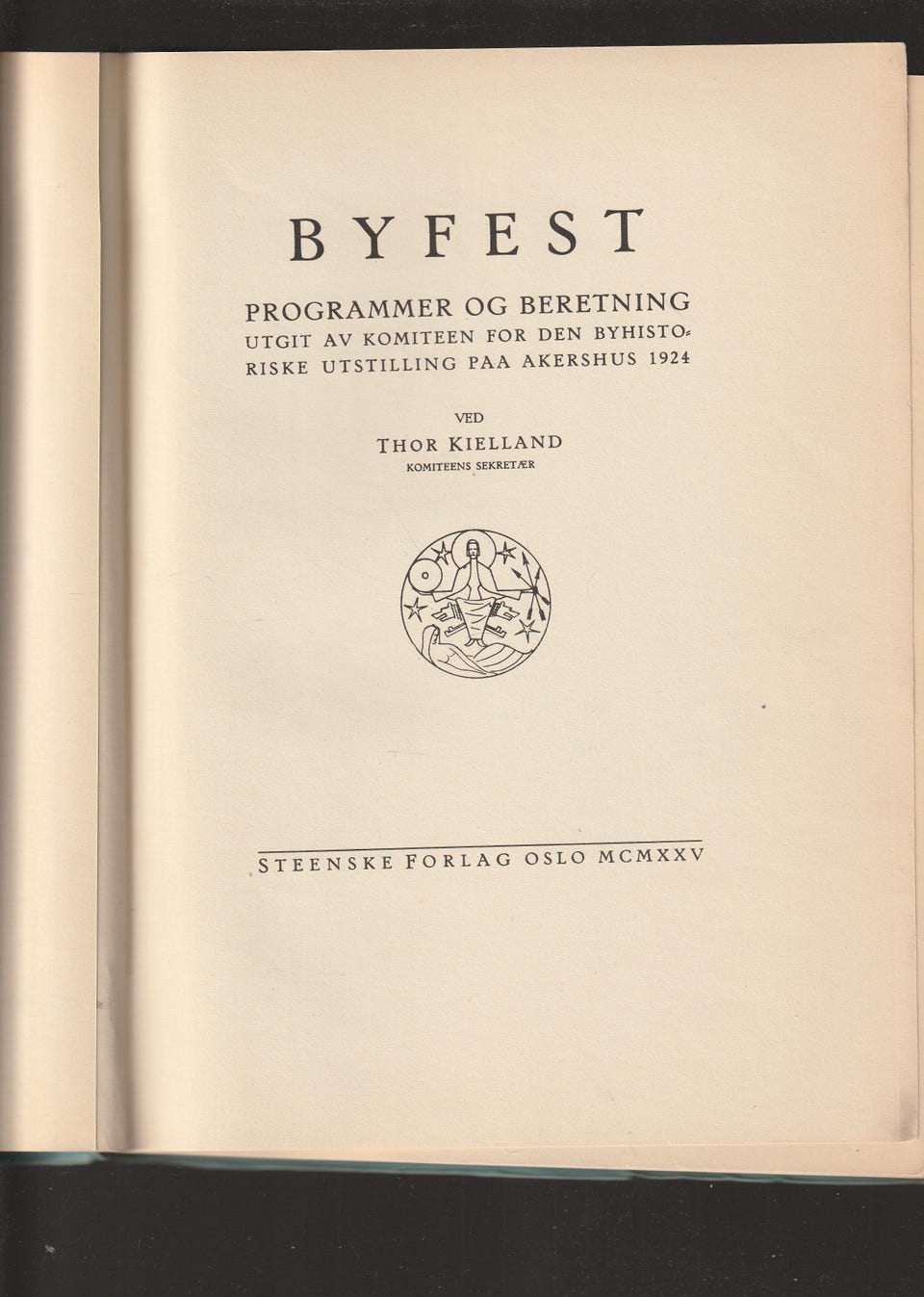 BYFEST

PROGRAMMER OG BERETNING
UTGIT AV KOMITEEN FOR DEN BYHISTORISKE UTSTILLING PAA AKERSHUS 1924

VED
THOR KIELLAND
KOMITEENS SEKRETÆR

STEENSKE FORLAG OSLO MCMXXV